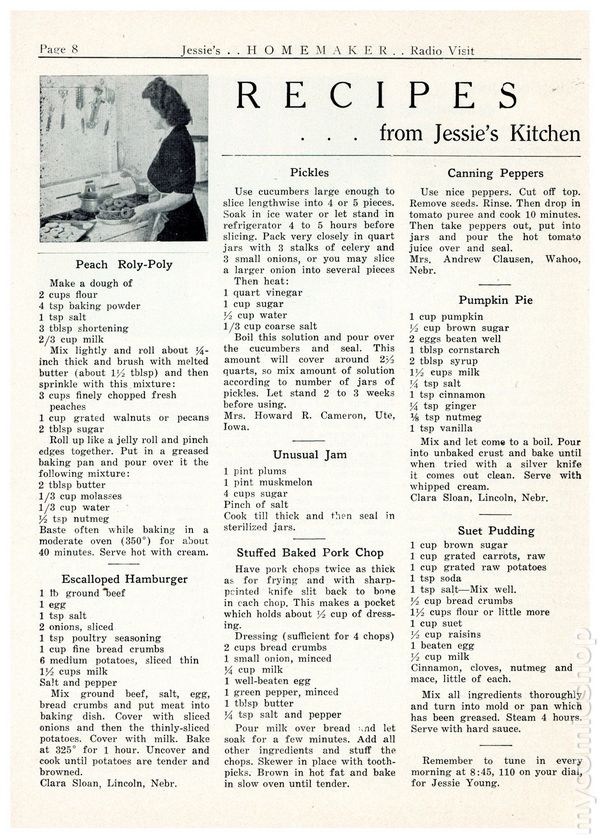 Page 8 Jessie's . . HOMEMAKER . . Radio Visit

RECIPES
. . . from Jessie's Kitchen

Peach Roly-Poly

Make a dough of
2 cups flour
4 tsp baking powder
1 tsp salt
3 tblsp shortening
2/3 cup milk
Mix lightly and roll about ¼-inch thick and brush with melted butter (about 1½ tblsp) and then sprinkle with this mixture:
3 cups finely chopped fresh peaches
1 cup grated walnuts or pecans
2 tblsp sugar
Roll up like a jelly roll and pinch edges together. Put in a greased baking pan and pour over it the following mixture:
2 tblsp butter
1/3 cup molasses
1/3 cup water
½ tsp nutmeg
Baste often while baking in a moderate oven (350°) for about 40 minutes. Serve hot with cream.

Escalloped Hamburger

1 lb ground beef
1 egg
1 tsp salt
2 onions, sliced
1 tsp poultry seasoning
1 cup fine bread crumbs
6 medium potatoes, sliced thin
1½ cups milk
Salt and pepper
Mix ground beef, salt, egg, bread crumbs and put meat into baking dish. Cover with sliced onions and then the thinly-sliced potatoes. Cover with milk. Bake at 325° for 1 hour. Uncover and cook until potatoes are tender and browned.
Clara Sloan, Lincoln, Nebr.

Pickles

Use cucumbers large enough to slice lengthwise into 4 or 5 pieces. Soak in ice water or let stand in refrigerator 4 to 5 hours before slicing. Pack very closely in quart jars with 3 stalks of celery and 3 small onions, or you may slice a larger onion into several pieces
Then heat:
1 quart vinegar
1 cup sugar
½ cup water
1/3 cup coarse salt
Boil this solution and pour over the cucumbers and seal. This amount will cover around 2½ quarts, so mix amount of solution according to number of jars of pickles. Let stand 2 to 3 weeks before using.
Mrs. Howard R. Cameron, Ute, Iowa.

Unusual Jam

1 pint plums
1 pint muskmelon
4 cups sugar
Pinch of salt
Cook till thick and then seal in sterilized jars.

Stuffed Baked Pork Chop

Have pork chops twice as thick as for frying and with sharp-pointed knife slit back to bone in each chop. This makes a pocket which holds about ½ cup of dressing.
Dressing (sufficient for 4 chops)
2 cups bread crumbs
1 small onion, minced
¼ cup milk
1 well-beaten egg
1 green pepper, minced
1 tblsp butter
¼ tsp salt and pepper
Pour milk over bread and let soak for a few minutes. Add all other ingredients and stuff the chops. Skewer in place with toothpicks. Brown in hot fat and bake in slow oven until tender.

Canning Peppers

Use nice peppers. Cut off top. Remove seeds. Rinse. Then drop in tomato puree and cook 10 minutes. Then take peppers out, put into jars and pour the hot tomato juice over and seal.
Mrs. Andrew Clausen, Wahoo, Nebr.

Pumpkin Pie

1 cup pumpkin
½ cup brown sugar
2 eggs beaten well
1 tblsp cornstarch
2 tblsp syrup
1½ cups milk
¼ tsp salt
1 tsp cinnamon
¼ tsp ginger
⅛ tsp nutmeg
1 tsp vanilla
Mix and let come to a boil. Pour into unbaked crust and bake until when tried with a silver knife it comes out clean. Serve with whipped cream.
Clara Sloan, Lincoln, Nebr.

Suet Pudding

1 cup brown sugar
1 cup grated carrots, raw
1 cup grated raw potatoes
1 tsp soda
1 tsp salt—Mix well.
½ cup bread crumbs
1½ cups flour or little more
1 cup suet
½ cup raisins
1 beaten egg
½ cup milk
Cinnamon, cloves, nutmeg and mace, little of each.
Mix all ingredients thoroughly and turn into mold or pan which has been greased. Steam 4 hours. Serve with hard sauce.

Remember to tune in every morning at 8:45, 110 on your dial, for Jessie Young.

mycomicshop